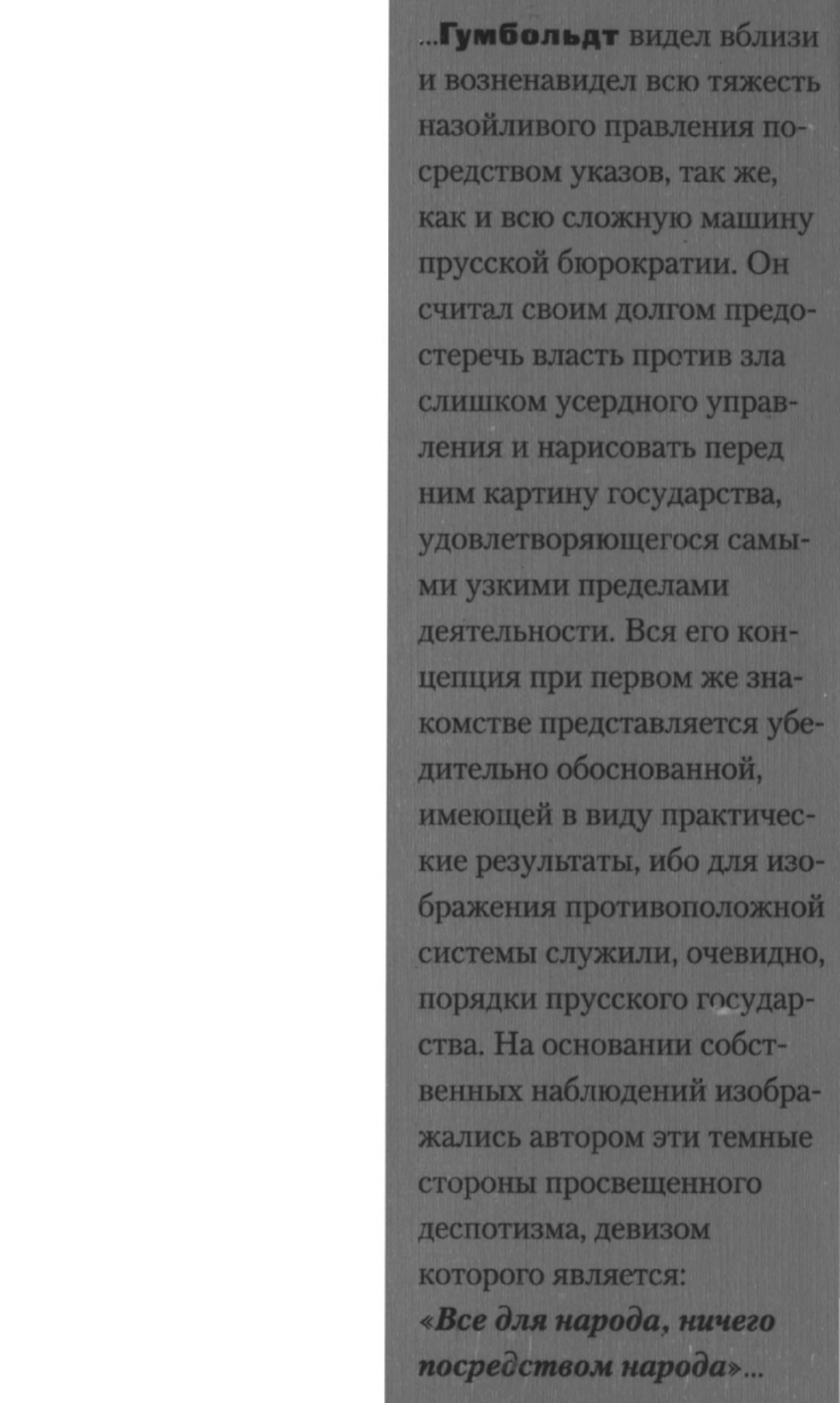 ...Гумбольдт видел вблизи и возненавидел всю тяжесть назойливого правления посредством указов, так же, как и всю сложную машину прусской бюрократии. Он считал своим долгом предостеречь власть против зла слишком усердного управления и нарисовать перед ним картину государства, удовлетворяющегося самыми узкими пределами деятельности. Вся его концепция при первом же знакомстве представляется убедительно обоснованной, имеющей в виду практические результаты, ибо для изображения противоположной системы служили, очевидно, порядки прусского государства. На основании собственных наблюдений изображались автором эти темные стороны просвещенного деспотизма, девизом которого является: «Все для народа, ничего посредством народа»...